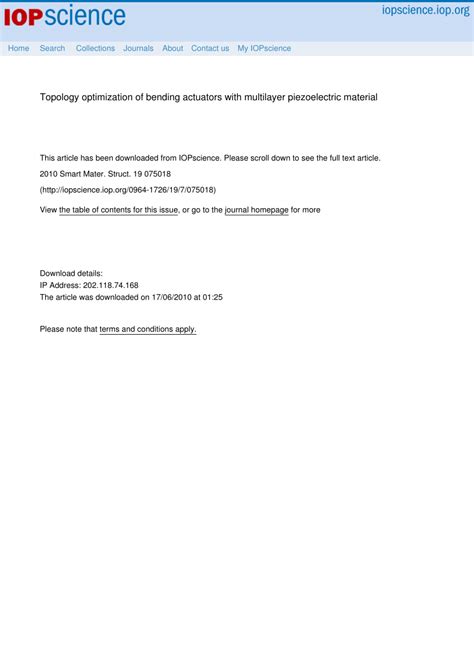 IOPscience

iopscience.iop.org

Home Search Collections Journals About Contact us My IOPscience

Topology optimization of bending actuators with multilayer piezoelectric material

This article has been downloaded from IOPscience. Please scroll down to see the full text article.

2010 Smart Mater. Struct. 19 075018

(http://iopscience.iop.org/0964-1726/19/7/075018)

View the table of contents for this issue, or go to the journal homepage for more

Download details:
IP Address: 202.118.74.168
The article was downloaded on 17/06/2010 at 01:25

Please note that terms and conditions apply.